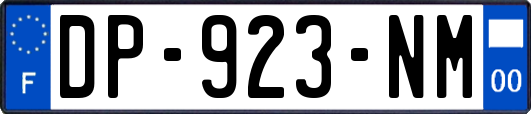 F DP-923-NM 00